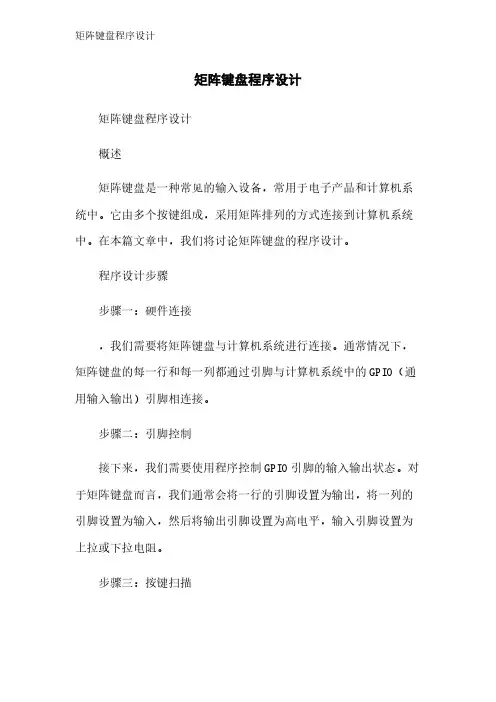 矩阵键盘程序设计

矩阵键盘程序设计

矩阵键盘程序设计

概述

矩阵键盘是一种常见的输入设备，常用于电子产品和计算机系统中。它由多个按键组成，采用矩阵排列的方式连接到计算机系统中。在本篇文章中，我们将讨论矩阵键盘的程序设计。

程序设计步骤

步骤一：硬件连接

，我们需要将矩阵键盘与计算机系统进行连接。通常情况下，矩阵键盘的每一行和每一列都通过引脚与计算机系统中的GPIO（通用输入输出）引脚相连接。

步骤二：引脚控制

接下来，我们需要使用程序控制GPIO引脚的输入输出状态。对于矩阵键盘而言，我们通常会将一行的引脚设置为输出，将一列的引脚设置为输入，然后将输出引脚设置为高电平，输入引脚设置为上拉或下拉电阻。

步骤三：按键扫描